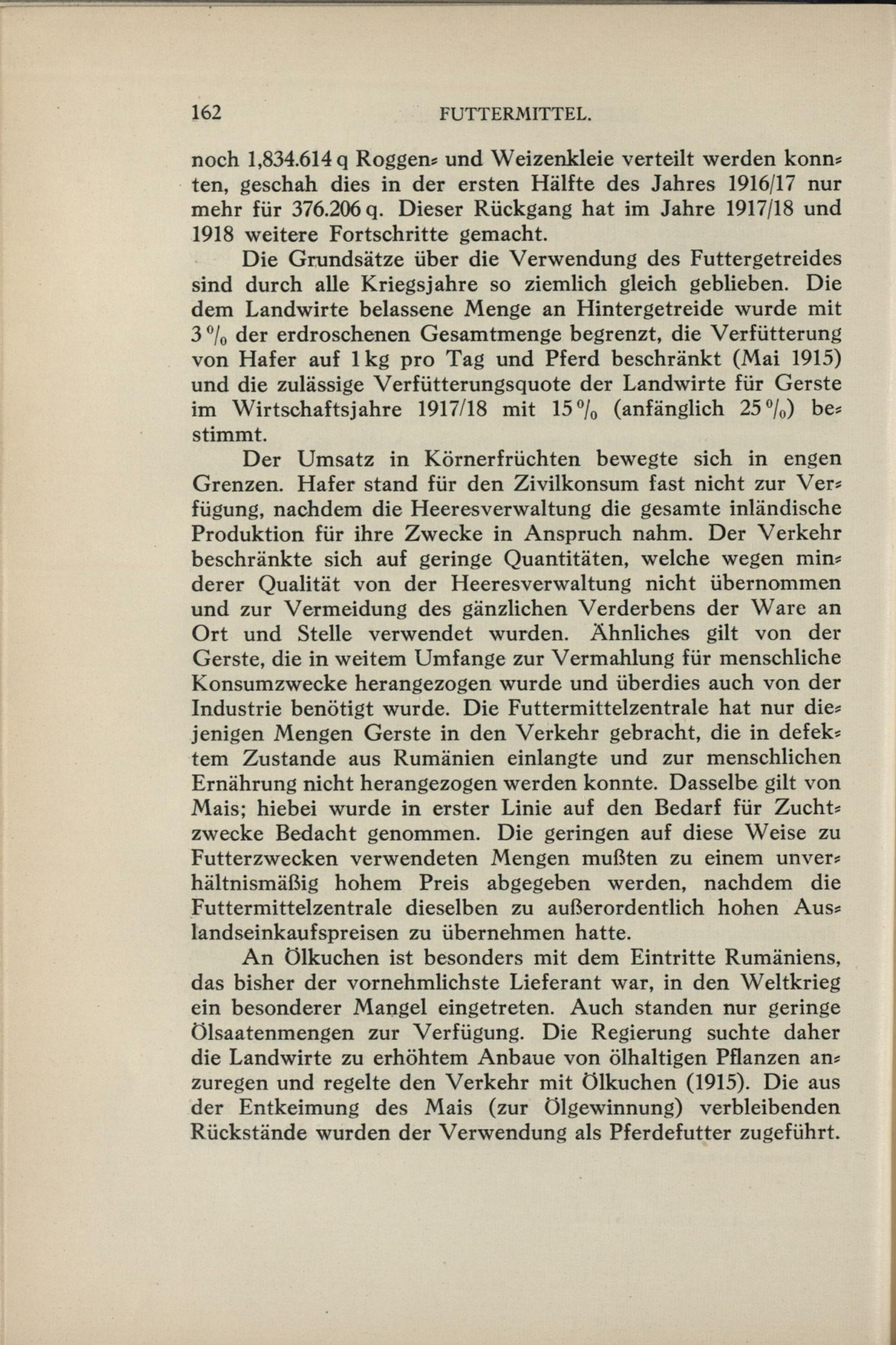 162 FUTTERMITTEL.

noch 1,834.614 q Roggen- und Weizenkleie verteilt werden konnten, geschah dies in der ersten Hälfte des Jahres 1916/17 nur mehr für 376.206 q. Dieser Rückgang hat im Jahre 1917/18 und 1918 weitere Fortschritte gemacht.

Die Grundsätze über die Verwendung des Futtergetreides sind durch alle Kriegsjahre so ziemlich gleich geblieben. Die dem Landwirte belassene Menge an Hintergetreide wurde mit 3 % der erdroschenen Gesamtmenge begrenzt, die Verfütterung von Hafer auf 1 kg pro Tag und Pferd beschränkt (Mai 1915) und die zulässige Verfütterungsquote der Landwirte für Gerste im Wirtschaftsjahre 1917/18 mit 15 % (anfänglich 25 %) bestimmt.

Der Umsatz in Körnerfrüchten bewegte sich in engen Grenzen. Hafer stand für den Zivilkonsum fast nicht zur Verfügung, nachdem die Heeresverwaltung die gesamte inländische Produktion für ihre Zwecke in Anspruch nahm. Der Verkehr beschränkte sich auf geringe Quantitäten, welche wegen minderer Qualität von der Heeresverwaltung nicht übernommen und zur Vermeidung des gänzlichen Verderbens der Ware an Ort und Stelle verwendet wurden. Ähnliches gilt von der Gerste, die in weitem Umfange zur Vermahlung für menschliche Konsumzwecke herangezogen wurde und überdies auch von der Industrie benötigt wurde. Die Futtermittelzentrale hat nur diejenigen Mengen Gerste in den Verkehr gebracht, die in defektem Zustande aus Rumänien einlangte und zur menschlichen Ernährung nicht herangezogen werden konnte. Dasselbe gilt von Mais; hiebei wurde in erster Linie auf den Bedarf für Zuchtzwecke Bedacht genommen. Die geringen auf diese Weise zu Futterzwecken verwendeten Mengen mußten zu einem unverhältnismäßig hohem Preis abgegeben werden, nachdem die Futtermittelzentrale dieselben zu außerordentlich hohen Auslandseinkaufspreisen zu übernehmen hatte.

An Ölkuchen ist besonders mit dem Eintritte Rumäniens, das bisher der vornehmlichste Lieferant war, in den Weltkrieg ein besonderer Mangel eingetreten. Auch standen nur geringe Ölsaatenmengen zur Verfügung. Die Regierung suchte daher die Landwirte zu erhöhtem Anbaue von ölhaltigen Pflanzen anzuregen und regelte den Verkehr mit Ölkuchen (1915). Die aus der Entkeimung des Mais (zur Ölgewinnung) verbleibenden Rückstände wurden der Verwendung als Pferdefutter zugeführt.